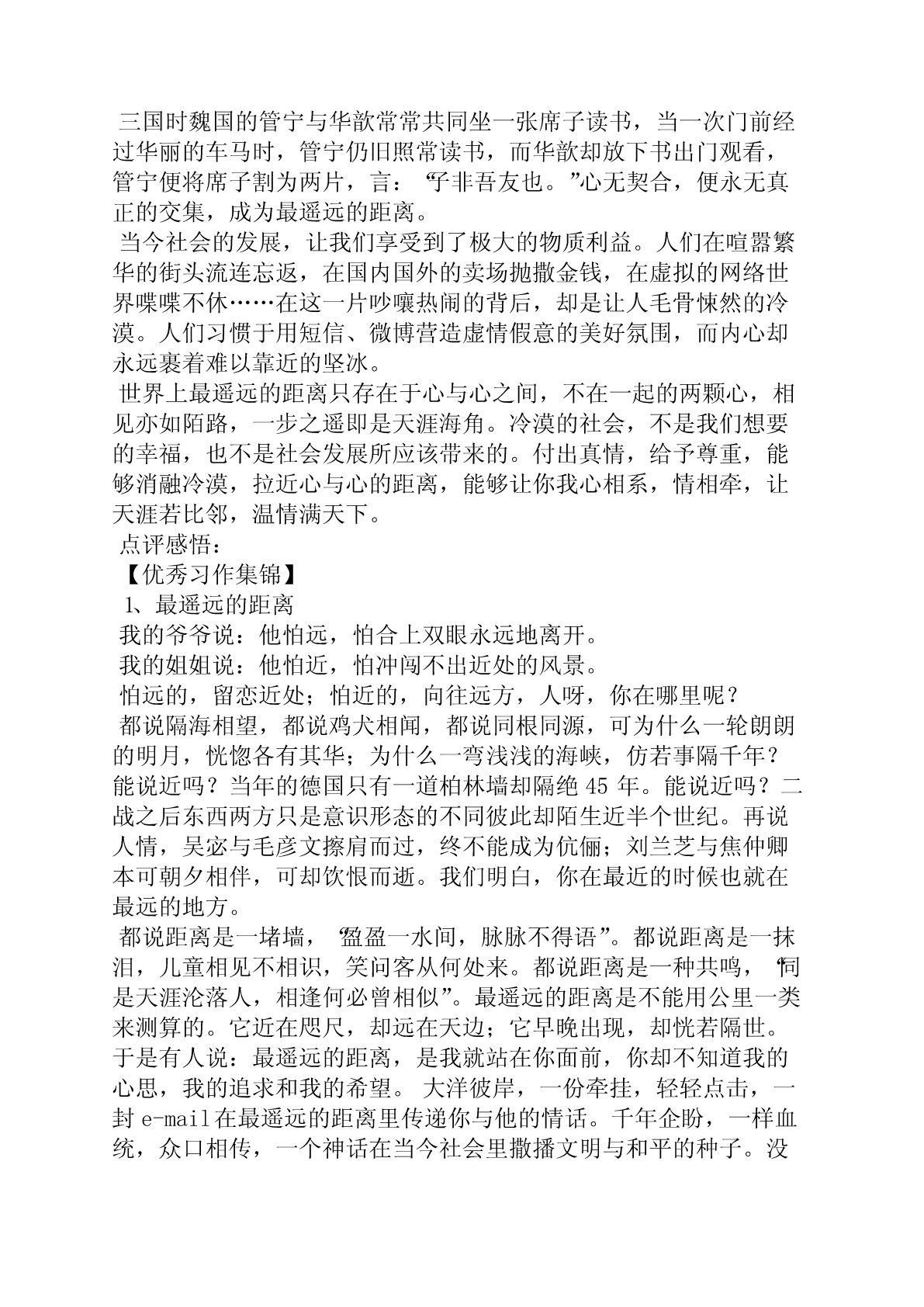 三国时魏国的管宁与华歆常常共同坐一张席子读书，当一次门前经过华丽的车马时，管宁仍旧照常读书，而华歆却放下书出门观看，管宁便将席子割为两片，言：“子非吾友也。”心无契合，便永无真正的交集，成为最遥远的距离。

当今社会的发展，让我们享受到了极大的物质利益。人们在喧嚣繁华的街头流连忘返，在国内国外的卖场抛撒金钱，在虚拟的网络世界喋喋不休……在这一片吵嚷热闹的背后，却是让人毛骨悚然的冷漠。人们习惯于用短信、微博营造虚情假意的美好氛围，而内心却永远裹着难以靠近的坚冰。

世界上最遥远的距离只存在于心与心之间，不在一起的两颗心，相见亦如陌路，一步之遥即是天涯海角。冷漠的社会，不是我们想要的幸福，也不是社会发展所应该带来的。付出真情，给予尊重，能够消融冷漠，拉近心与心的距离，能够让你我心相系，情相牵，让天涯若比邻，温情满天下。

点评感悟：

【优秀习作集锦】

1、最遥远的距离

我的爷爷说：他怕远，怕合上双眼永远地离开。

我的姐姐说：他怕近，怕冲闯不出近处的风景。

怕远的，留恋近处；怕近的，向往远方，人呀，你在哪里呢？

都说隔海相望，都说鸡犬相闻，都说同根同源，可为什么一轮朗朗的明月，恍惚各有其华；为什么一弯浅浅的海峡，仿若事隔千年？能说近吗？当年的德国只有一道柏林墙却隔绝45年。能说近吗？二战之后东西两方只是意识形态的不同彼此却陌生近半个世纪。再说人情，吴宓与毛彦文擦肩而过，终不能成为伉俪；刘兰芝与焦仲卿本可朝夕相伴，可却饮恨而逝。我们明白，你在最近的时候也就在最远的地方。

都说距离是一堵墙，“盈盈一水间，脉脉不得语”。都说距离是一抹泪，儿童相见不相识，笑问客从何处来。都说距离是一种共鸣，“同是天涯沦落人，相逢何必曾相似”。最遥远的距离是不能用公里一类来测算的。它近在咫尺，却远在天边；它早晚出现，却恍若隔世。于是有人说：最遥远的距离，是我就站在你面前，你却不知道我的心思，我的追求和我的希望。 大洋彼岸，一份牵挂，轻轻点击，一封e-mail在最遥远的距离里传递你与他的情话。千年企盼，一样血统，众口相传，一个神话在当今社会里撒播文明与和平的种子。没